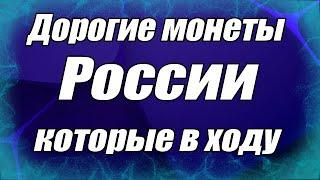 Дорогие монеты
России
которые в ходу